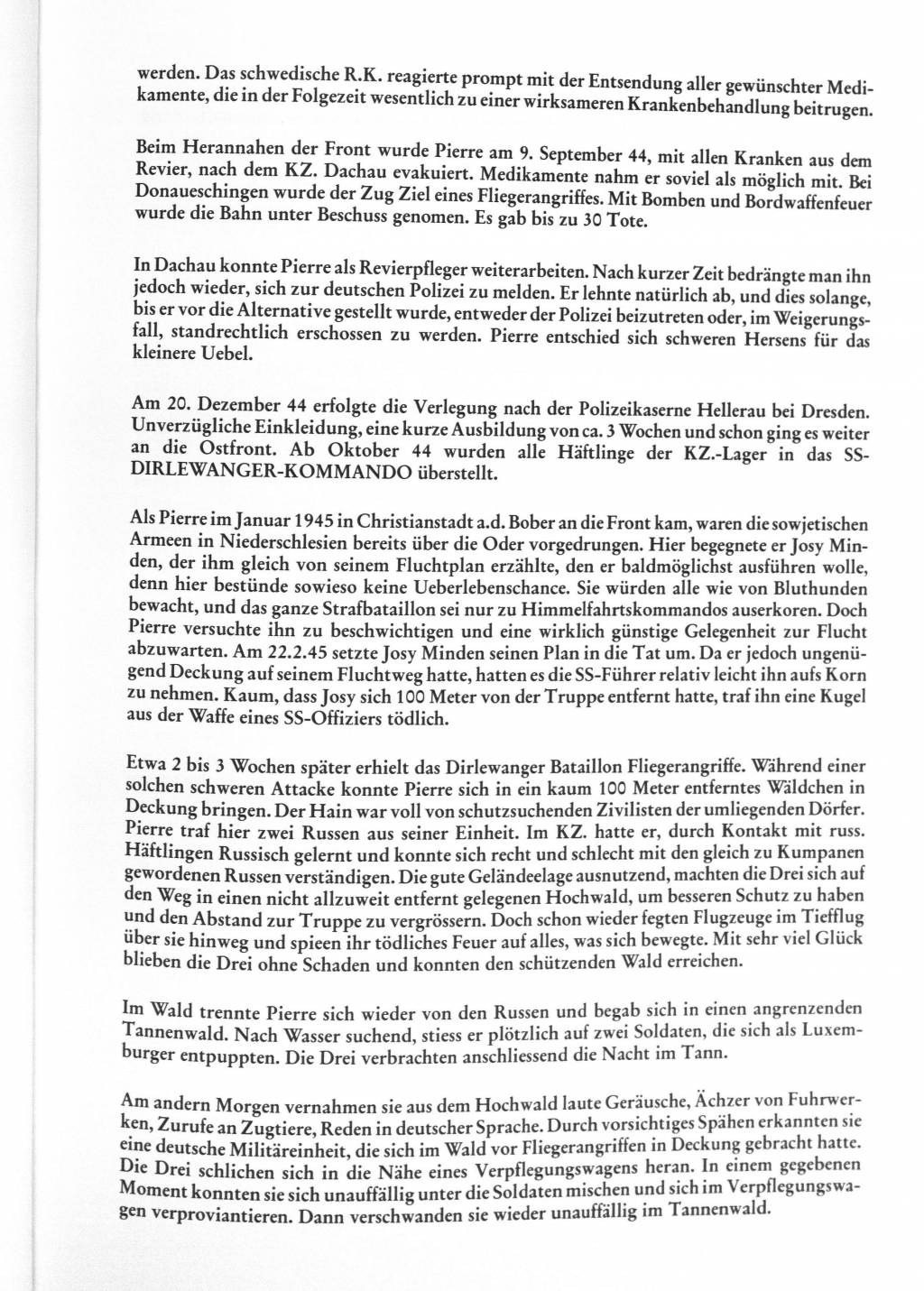 werden. Das schwedische R.K. reagierte prompt mit der Entsendung aller gewünschter Medikamente, die in der Folgezeit wesentlich zu einer wirksameren Krankenbehandlung beitrugen.

Beim Herannahen der Front wurde Pierre am 9. September 44, mit allen Kranken aus dem Revier, nach dem KZ. Dachau evakuiert. Medikamente nahm er soviel als möglich mit. Bei Donaueschingen wurde der Zug Ziel eines Fliegerangriffes. Mit Bomben und Bordwaffenfeuer wurde die Bahn unter Beschuss genomen. Es gab bis zu 30 Tote.

In Dachau konnte Pierre als Revierpfleger weiterarbeiten. Nach kurzer Zeit bedrängte man ihn jedoch wieder, sich zur deutschen Polizei zu melden. Er lehnte natürlich ab, und dies solange, bis er vor die Alternative gestellt wurde, entweder der Polizei beizutreten oder, im Weigerungsfall, standrechtlich erschossen zu werden. Pierre entschied sich schweren Hersens für das kleinere Uebel.

Am 20. Dezember 44 erfolgte die Verlegung nach der Polizeikaserne Hellerau bei Dresden. Unverzügliche Einkleidung, eine kurze Ausbildung von ca. 3 Wochen und schon ging es weiter an die Ostfront. Ab Oktober 44 wurden alle Häftlinge der KZ.-Lager in das SS-DIRLEWANGER-KOMMANDO überstellt.

Als Pierre im Januar 1945 in Christianstadt a.d. Bober an die Front kam, waren die sowjetischen Armeen in Niederschlesien bereits über die Oder vorgedrungen. Hier begegnete er Josy Minden, der ihm gleich von seinem Fluchtplan erzählte, den er baldmöglichst ausführen wolle, denn hier bestünde sowieso keine Ueberlebenschance. Sie würden alle wie von Bluthunden bewacht, und das ganze Strafbataillon sei nur zu Himmelfahrtskommandos auserkoren. Doch Pierre versuchte ihn zu beschwichtigen und eine wirklich günstige Gelegenheit zur Flucht abzuwarten. Am 22.2.45 setzte Josy Minden seinen Plan in die Tat um. Da er jedoch ungenügend Deckung auf seinem Fluchtweg hatte, hatten es die SS-Führer relativ leicht ihn aufs Korn zu nehmen. Kaum, dass Josy sich 100 Meter von der Truppe entfernt hatte, traf ihn eine Kugel aus der Waffe eines SS-Offiziers tödlich.

Etwa 2 bis 3 Wochen später erhielt das Dirlewanger Bataillon Fliegerangriffe. Während einer solchen schweren Attacke konnte Pierre sich in ein kaum 100 Meter entferntes Wäldchen in Deckung bringen. Der Hain war voll von schutzsuchenden Zivilisten der umliegenden Dörfer. Pierre traf hier zwei Russen aus seiner Einheit. Im KZ. hatte er, durch Kontakt mit russ. Häftlingen Russisch gelernt und konnte sich recht und schlecht mit den gleich zu Kumpanen gewordenen Russen verständigen. Die gute Geländeelage ausnutzend, machten die Drei sich auf den Weg in einen nicht allzuweit entfernt gelegenen Hochwald, um besseren Schutz zu haben und den Abstand zur Truppe zu vergrössern. Doch schon wieder fegten Flugzeuge im Tiefflug über sie hinweg und spieen ihr tödliches Feuer auf alles, was sich bewegte. Mit sehr viel Glück blieben die Drei ohne Schaden und konnten den schützenden Wald erreichen.

Im Wald trennte Pierre sich wieder von den Russen und begab sich in einen angrenzenden Tannenwald. Nach Wasser suchend, stiess er plötzlich auf zwei Soldaten, die sich als Luxemburger entpuppten. Die Drei verbrachten anschliessend die Nacht im Tann.

Am andern Morgen vernahmen sie aus dem Hochwald laute Geräusche, Ächzer von Fuhrwerken, Zurufe an Zugtiere, Reden in deutscher Sprache. Durch vorsichtiges Spähen erkannten sie eine deutsche Militäreinheit, die sich im Wald vor Fliegerangriffen in Deckung gebracht hatte. Die Drei schlichen sich in die Nähe eines Verpflegungswagens heran. In einem gegebenen Moment konnten sie sich unauffällig unter die Soldaten mischen und sich im Verpflegungswagen verproviantieren. Dann verschwanden sie wieder unauffällig im Tannenwald.